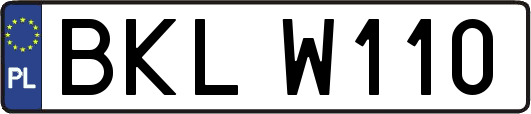 PL
BKL W110